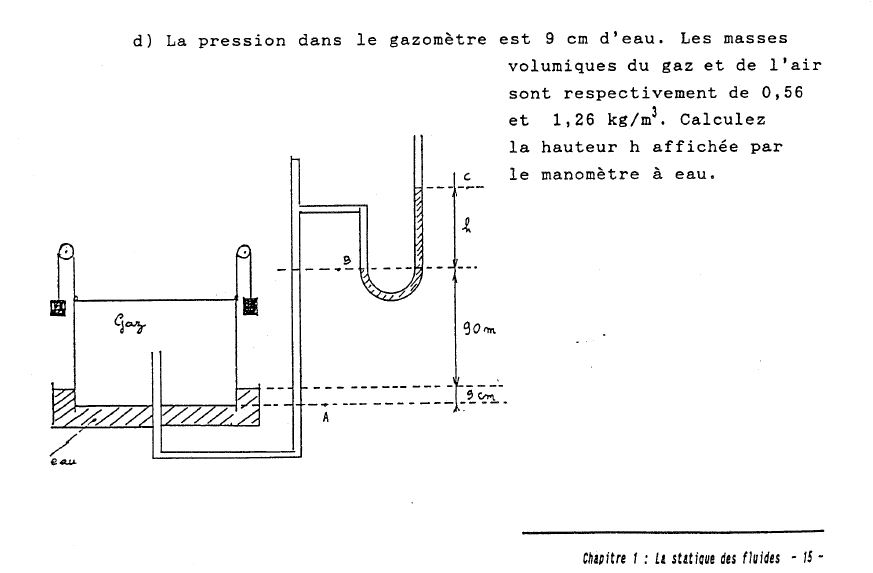 d) La pression dans le gazomètre est 9 cm d'eau. Les masses volumiques du gaz et de l'air sont respectivement de 0,56 et 1,26 kg/m$^3$. Calculez la hauteur h affichée par le manomètre à eau.

C

h

B

Gaz

90 m

9 cm

A

eau

Chapitre 1 : La statique des fluides - 15 -